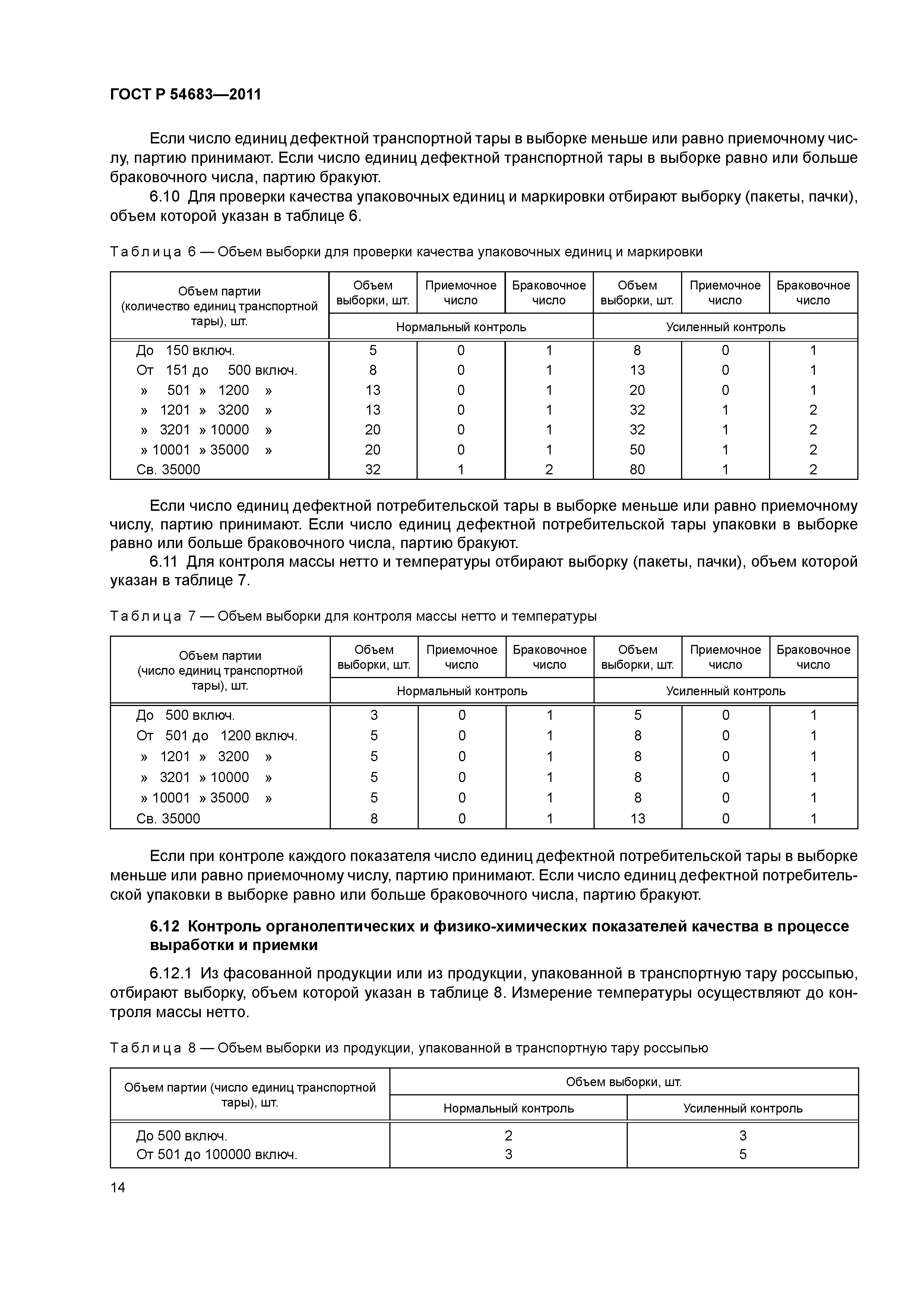 ГОСТ Р 54683—2011

Если число единиц дефектной транспортной тары в выборке меньше или равно приемочному числу, партию принимают. Если число единиц дефектной транспортной тары в выборке равно или больше браковочного числа, партию бракуют.

6.10 Для проверки качества упаковочных единиц и маркировки отбирают выборку (пакеты, пачки), объем которой указан в таблице 6.

Таблица 6 — Объем выборки для проверки качества упаковочных единиц и маркировки

| Объем партии (количество единиц транспортной тары), шт. | Объем выборки, шт. | Приемочное число | Браковочное число | Объем выборки, шт. | Приемочное число | Браковочное число |
|---|---|---|---|---|---|---|
| | Нормальный контроль | | | Усиленный контроль | | |
| До 150 включ. | 5 | 0 | 1 | 8 | 0 | 1 |
| От 151 до 500 включ. | 8 | 0 | 1 | 13 | 0 | 1 |
| » 501 » 1200 » | 13 | 0 | 1 | 20 | 0 | 1 |
| » 1201 » 3200 » | 13 | 0 | 1 | 32 | 1 | 2 |
| » 3201 » 10000 » | 20 | 0 | 1 | 32 | 1 | 2 |
| » 10001 » 35000 » | 20 | 0 | 1 | 50 | 1 | 2 |
| Св. 35000 | 32 | 1 | 2 | 80 | 1 | 2 |

Если число единиц дефектной потребительской тары в выборке меньше или равно приемочному числу, партию принимают. Если число единиц дефектной потребительской тары упаковки в выборке равно или больше браковочного числа, партию бракуют.

6.11 Для контроля массы нетто и температуры отбирают выборку (пакеты, пачки), объем которой указан в таблице 7.

Таблица 7 — Объем выборки для контроля массы нетто и температуры

| Объем партии (число единиц транспортной тары), шт. | Объем выборки, шт. | Приемочное число | Браковочное число | Объем выборки, шт. | Приемочное число | Браковочное число |
|---|---|---|---|---|---|---|
| | Нормальный контроль | | | Усиленный контроль | | |
| До 500 включ. | 3 | 0 | 1 | 5 | 0 | 1 |
| От 501 до 1200 включ. | 5 | 0 | 1 | 8 | 0 | 1 |
| » 1201 » 3200 » | 5 | 0 | 1 | 8 | 0 | 1 |
| » 3201 » 10000 » | 5 | 0 | 1 | 8 | 0 | 1 |
| » 10001 » 35000 » | 5 | 0 | 1 | 8 | 0 | 1 |
| Св. 35000 | 8 | 0 | 1 | 13 | 0 | 1 |

Если при контроле каждого показателя число единиц дефектной потребительской тары в выборке меньше или равно приемочному числу, партию принимают. Если число единиц дефектной потребительской упаковки в выборке равно или больше браковочного числа, партию бракуют.

6.12 Контроль органолептических и физико-химических показателей качества в процессе выработки и приемки

6.12.1 Из фасованной продукции или из продукции, упакованной в транспортную тару россыпью, отбирают выборку, объем которой указан в таблице 8. Измерение температуры осуществляют до контроля массы нетто.

Таблица 8 — Объем выборки из продукции, упакованной в транспортную тару россыпью

| Объем партии (число единиц транспортной тары), шт. | Объем выборки, шт. | |
|---|---|---|
| | Нормальный контроль | Усиленный контроль |
| До 500 включ. | 2 | 3 |
| От 501 до 100000 включ. | 3 | 5 |

14